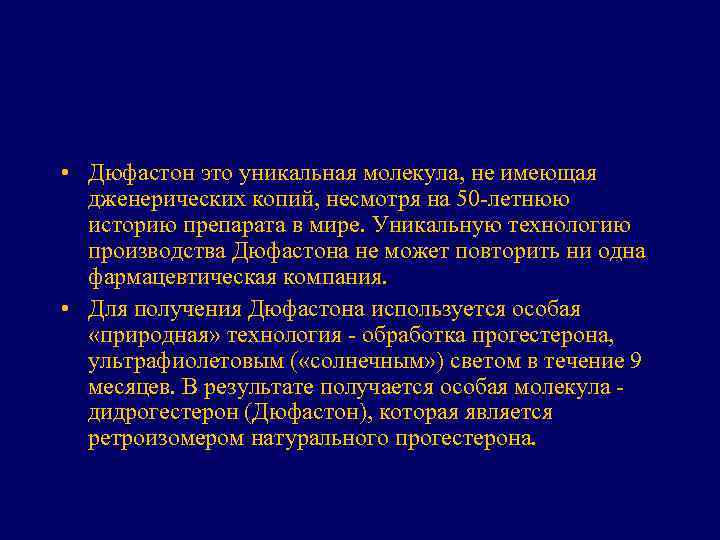 • Дюфастон это уникальная молекула, не имеющая дженерических копий, несмотря на 50-летнюю историю препарата в мире. Уникальную технологию производства Дюфастона не может повторить ни одна фармацевтическая компания.

• Для получения Дюфастона используется особая «природная» технология - обработка прогестерона, ультрафиолетовым («солнечным») светом в течение 9 месяцев. В результате получается особая молекула - дидрогестерон (Дюфастон), которая является ретроизомером натурального прогестерона.